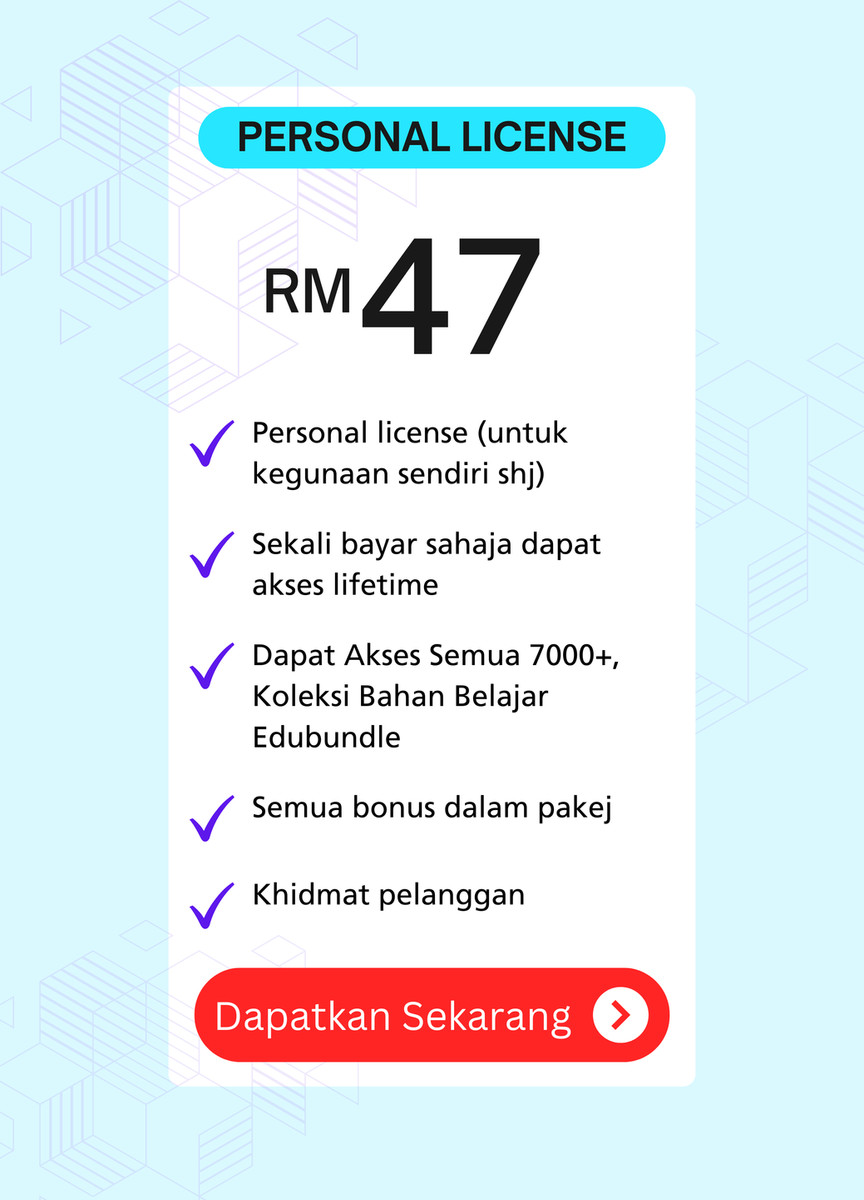 PERSONAL LICENSE

RM 47

Personal license (untuk kegunaan sendiri shj)

Sekali bayar sahaja dapat akses lifetime

Dapat Akses Semua 7000+, Koleksi Bahan Belajar Edubundle

Semua bonus dalam pakej

Khidmat pelanggan

Dapatkan Sekarang